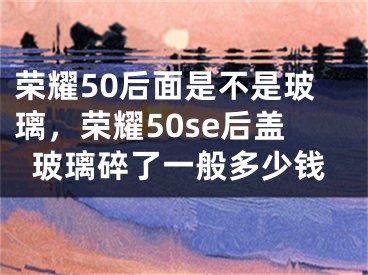 荣耀50后面是不是玻璃，荣耀50se后盖玻璃碎了一般多少钱